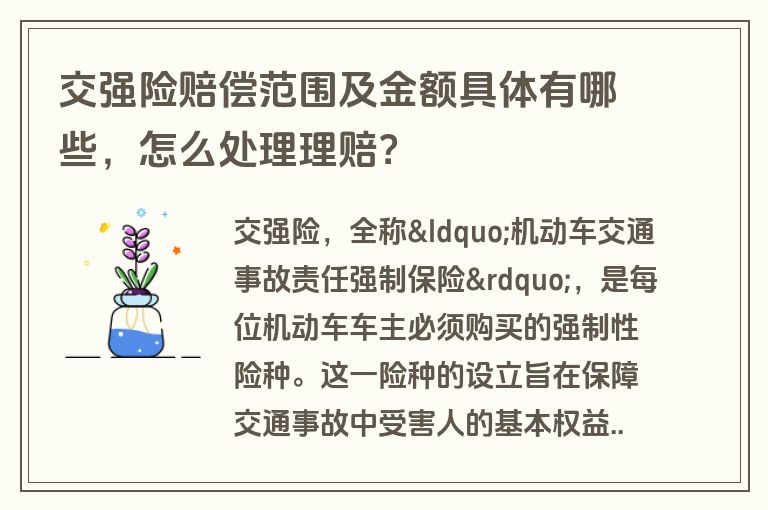 交强险赔偿范围及金额具体有哪些，怎么处理理赔？

交强险，全称&ldquo;机动车交通事故责任强制保险&rdquo;，是每位机动车车主必须购买的强制性险种。这一险种的设立旨在保障交通事故中受害人的基本权益..